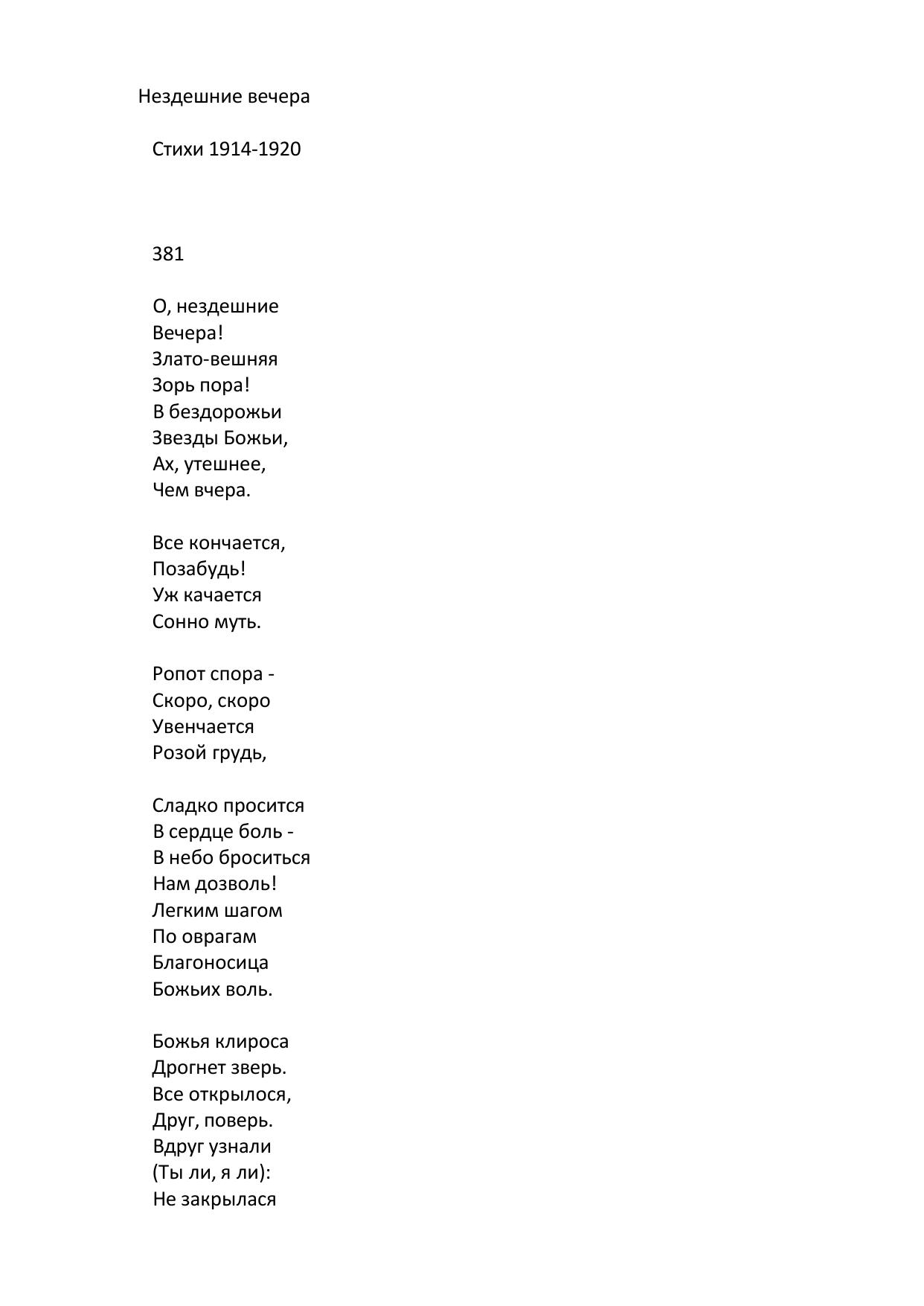 Нездешние вечера

Стихи 1914-1920

381

О, нездешние
Вечера!
Злато-вешняя
Зорь пора!
В бездорожьи
Звезды Божьи,
Ах, утешнее,
Чем вчера.

Все кончается,
Позабудь!
Уж качается
Сонно муть.

Ропот спора -
Скоро, скоро
Увенчается
Розой грудь,

Сладко просится
В сердце боль -
В небо броситься
Нам дозволь!
Легким шагом
По оврагам
Благоносица
Божьих воль.

Божья клироса
Дрогнет зверь.
Все открылося,
Друг, поверь.
Вдруг узнали
(Ты ли, я ли):
Не закрылася